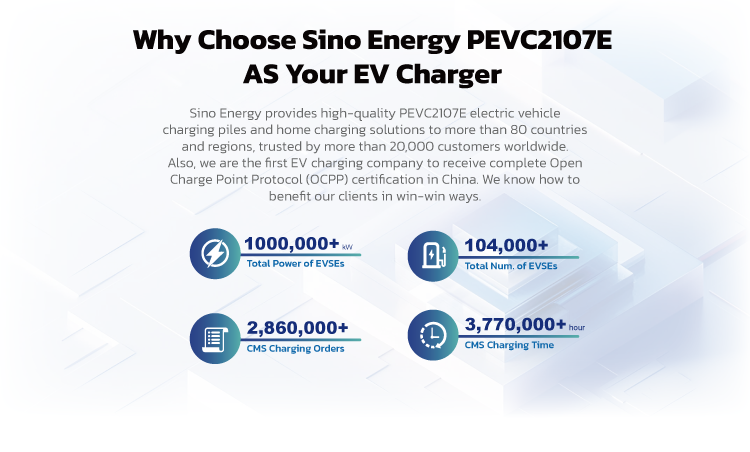 Why Choose Sino Energy PEVC2107E
AS Your EV Charger

Sino Energy provides high-quality PEVC2107E electric vehicle charging piles and home charging solutions to more than 80 countries and regions, trusted by more than 20,000 customers worldwide. Also, we are the first EV charging company to receive complete Open Charge Point Protocol (OCPP) certification in China. We know how to benefit our clients in win-win ways.

1000,000+ kW
Total Power of EVSEs

104,000+
Total Num. of EVSEs

2,860,000+
CMS Charging Orders

3,770,000+ hour
CMS Charging Time